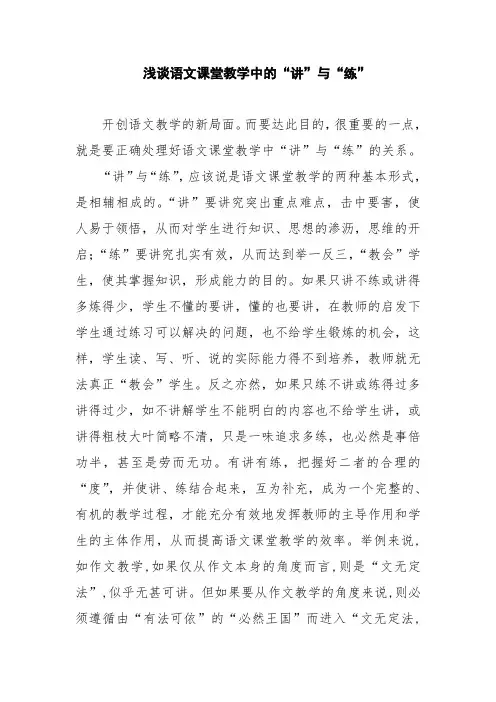 浅谈语文课堂教学中的“讲”与“练”

开创语文教学的新局面。而要达此目的，很重要的一点，就是要正确处理好语文课堂教学中“讲”与“练”的关系。

“讲”与“练”，应该说是语文课堂教学的两种基本形式，是相辅相成的。“讲”要讲究突出重点难点，击中要害，使人易于领悟，从而对学生进行知识、思想的渗沥，思维的开启；“练”要讲究扎实有效，从而达到举一反三，“教会”学生，使其掌握知识，形成能力的目的。如果只讲不练或讲得多炼得少，学生不懂的要讲，懂的也要讲，在教师的启发下学生通过练习可以解决的问题，也不给学生锻炼的机会，这样，学生读、写、听、说的实际能力得不到培养，教师就无法真正“教会”学生。反之亦然，如果只练不讲或练得过多讲得过少，如不讲解学生不能明白的内容也不给学生讲，或讲得粗枝大叶简略不清，只是一味追求多练，也必然是事倍功半，甚至是劳而无功。有讲有练，把握好二者的合理的“度”，并使讲、练结合起来，互为补充，成为一个完整的、有机的教学过程，才能充分有效地发挥教师的主导作用和学生的主体作用，从而提高语文课堂教学的效率。举例来说，如作文教学，如果仅从作文本身的角度而言，则是“文无定法”，似乎无甚可讲。但如果要从作文教学的角度来说，则必须遵循由“有法可依”的“必然王国”而进入“文无定法，